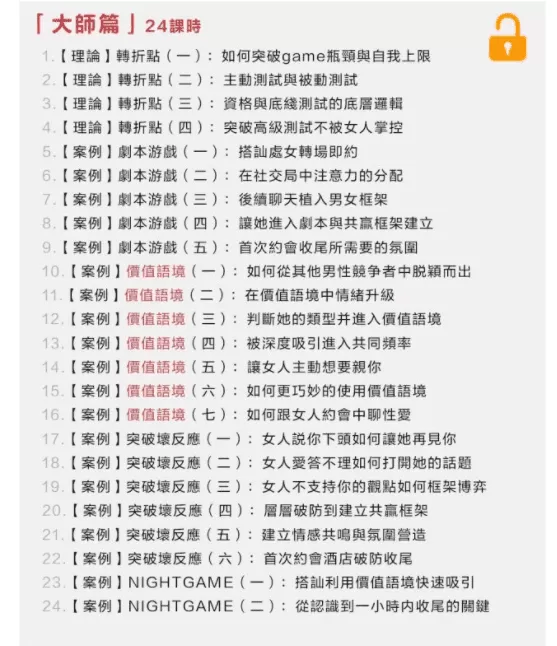 「大師篇」24課時

1.【理論】轉折點（一）：如何突破game瓶頸與自我上限
2.【理論】轉折點（二）：主動測試與被動測試
3.【理論】轉折點（三）：資格與底綫測試的底層邏輯
4.【理論】轉折點（四）：突破高級測試不被女人掌控
5.【案例】劇本游戲（一）：搭訕處女轉場即約
6.【案例】劇本游戲（二）：在社交局中注意力的分配
7.【案例】劇本游戲（三）：後續聊天植入男女框架
8.【案例】劇本游戲（四）：讓她進入劇本與共贏框架建立
9.【案例】劇本游戲（五）：首次約會收尾所需要的氛圍
10.【案例】價值語境（一）：如何從其他男性競争者中脱穎而出
11.【案例】價值語境（二）：在價值語境中情緒升級
12.【案例】價值語境（三）：判斷她的類型并進入價值語境
13.【案例】價值語境（四）：被深度吸引進入共同頻率
14.【案例】價值語境（五）：讓女人主動想要親你
15.【案例】價值語境（六）：如何更巧妙的使用價值語境
16.【案例】價值語境（七）：如何跟女人約會中聊性愛
17.【案例】突破壞反應（一）：女人説你下頭如何讓她再見你
18.【案例】突破壞反應（二）：女人愛答不理如何打開她的話題
19.【案例】突破壞反應（三）：女人不支持你的觀點如何框架博弈
20.【案例】突破壞反應（四）：層層破防到建立共贏框架
21.【案例】突破壞反應（五）：建立情感共鳴與氛圍營造
22.【案例】突破壞反應（六）：首次約會酒店破防收尾
23.【案例】NIGHTGAME（一）：搭訕利用價值語境快速吸引
24.【案例】NIGHTGAME（二）：從認識到一小時内收尾的關鍵